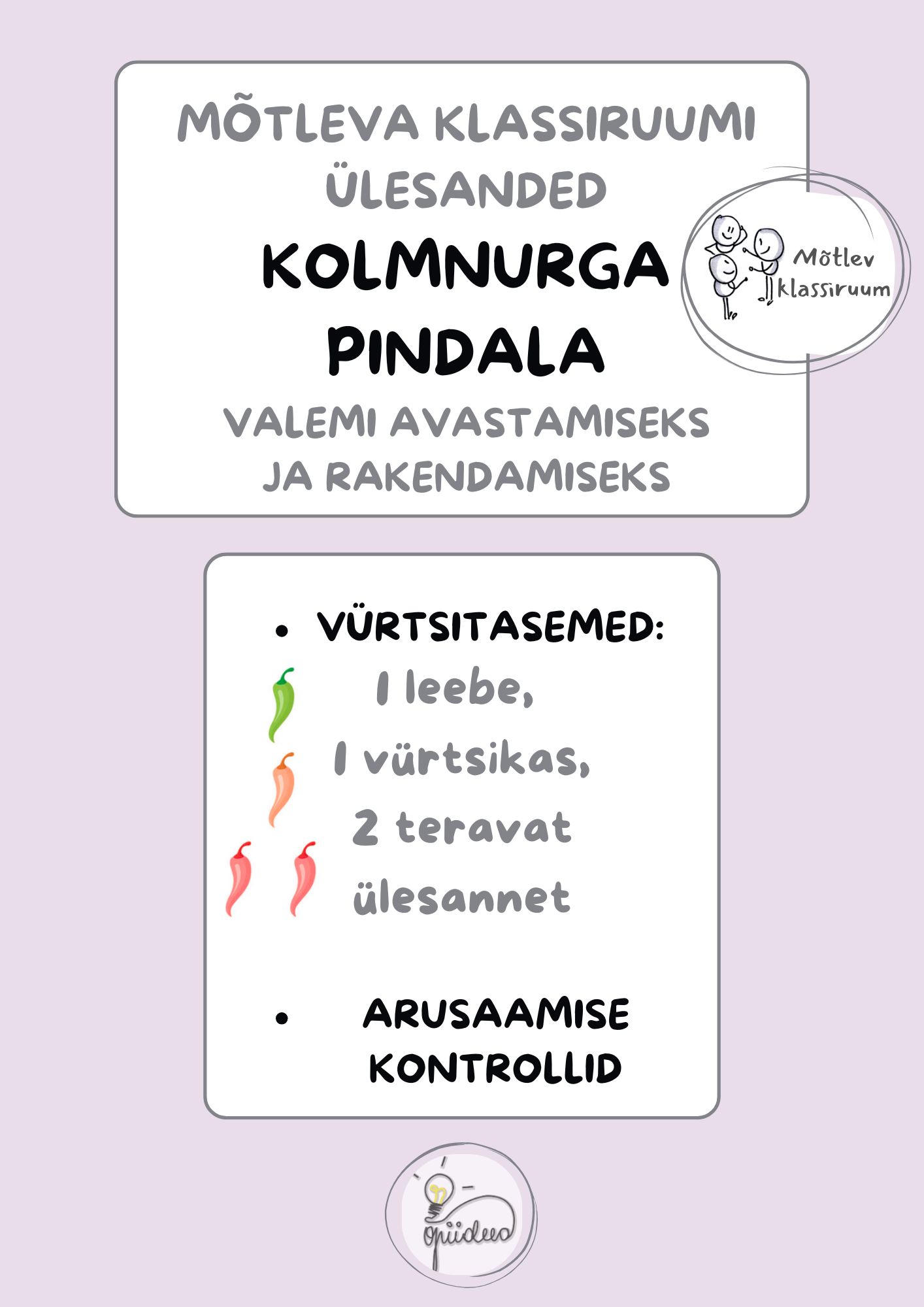 MÕTLEVA KLASSIRUUMI ÜLESANDED

KOLMNURGA PINDALA

VALEMI AVASTAMISEKS JA RAKENDAMISEKS

Mõtlev klassiruum

• VÜRTSITASEMED:

1 leebe,

1 vürtsikas,

2 teravat

ülesannet

• ARUSAAMISE KONTROLLID

opiideed